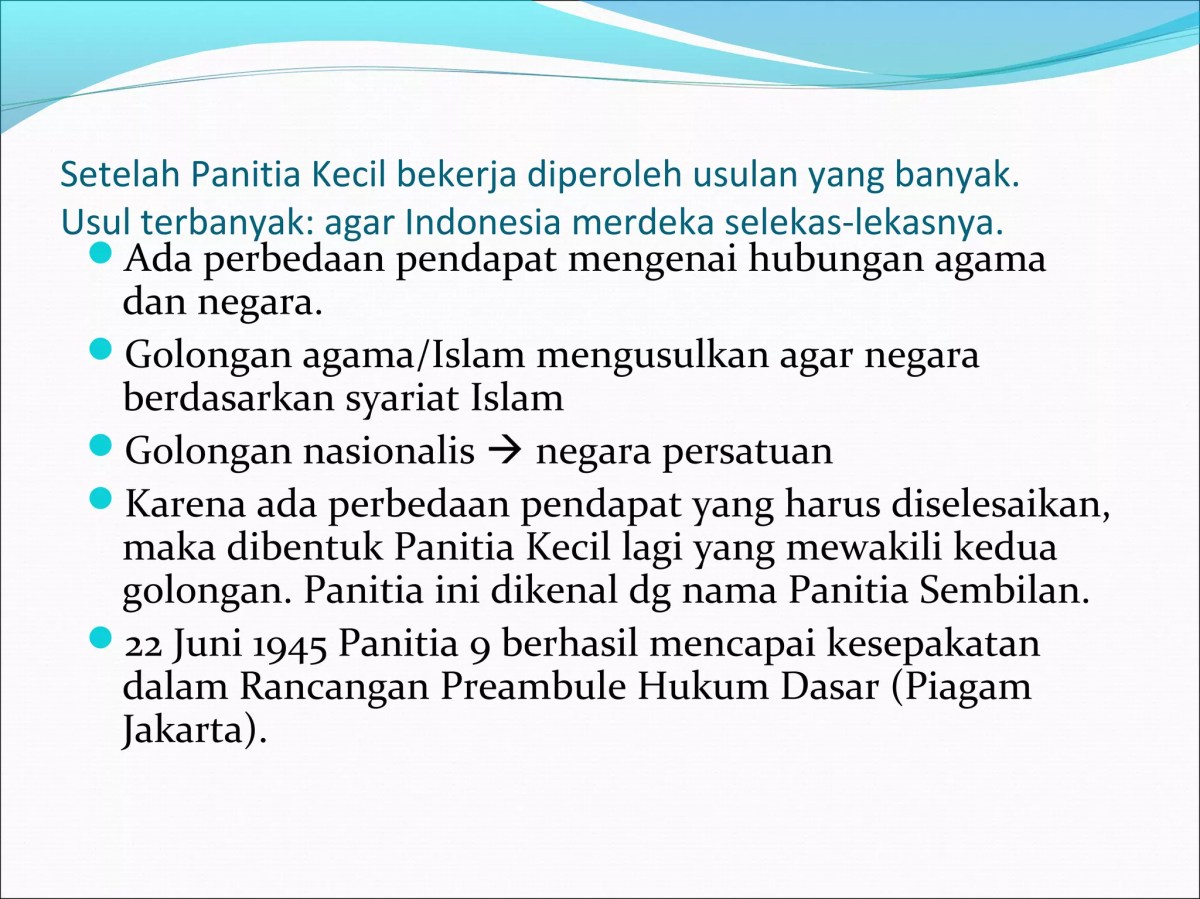 Setelah Panitia Kecil bekerja diperoleh usulan yang banyak. Usul terbanyak: agar Indonesia merdeka selekas-lekasnya.

- Ada perbedaan pendapat mengenai hubungan agama dan negara.
- Golongan agama/Islam mengusulkan agar negara berdasarkan syariat Islam
- Golongan nasionalis → negara persatuan
- Karena ada perbedaan pendapat yang harus diselesaikan, maka dibentuk Panitia Kecil lagi yang mewakili kedua golongan. Panitia ini dikenal dg nama Panitia Sembilan.
- 22 Juni 1945 Panitia 9 berhasil mencapai kesepakatan dalam Rancangan Preambule Hukum Dasar (Piagam Jakarta).